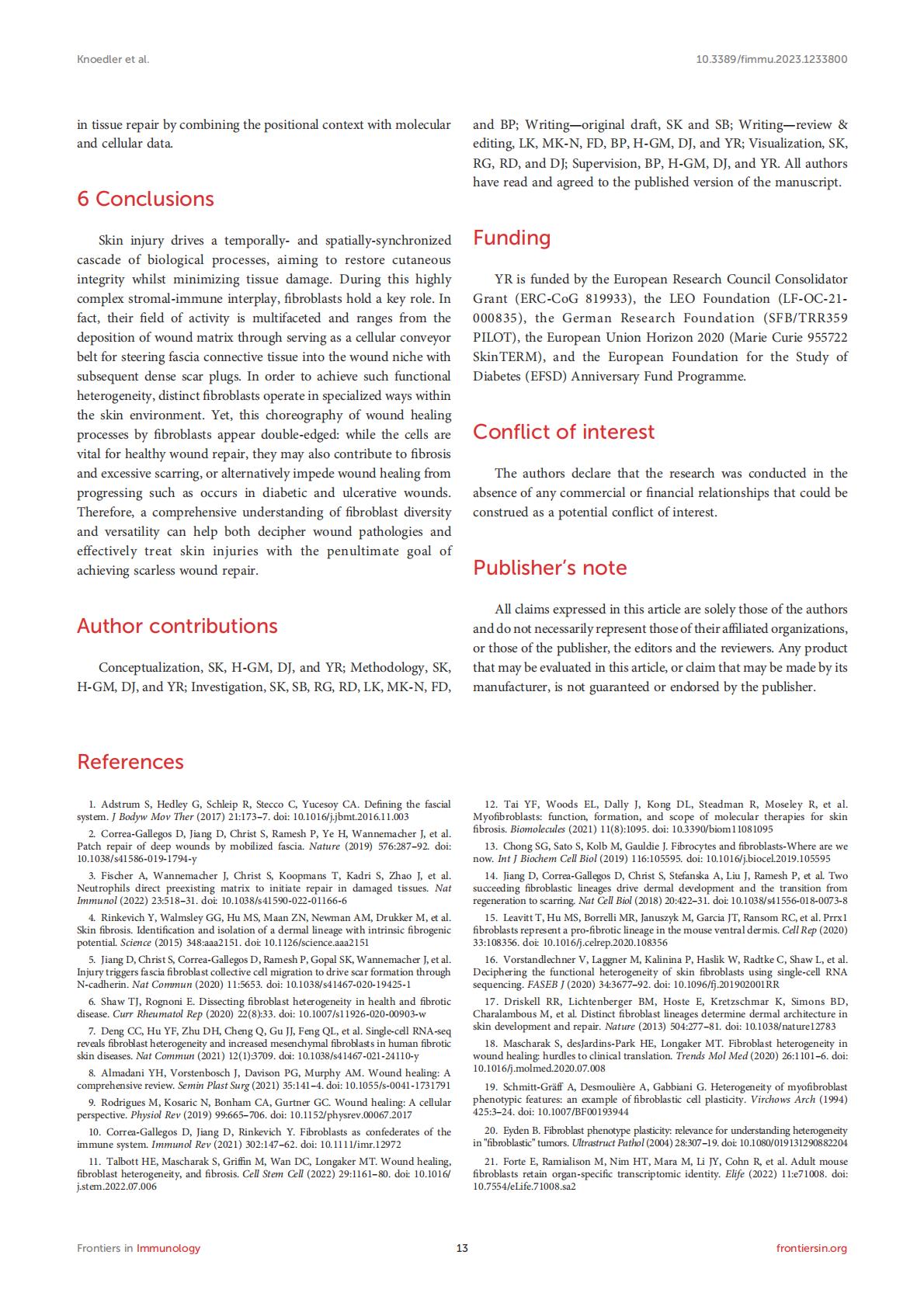 Knoedler et al.

10.3389/fimmu.2023.1233800

in tissue repair by combining the positional context with molecular and cellular data.

6 Conclusions

Skin injury drives a temporally- and spatially-synchronized cascade of biological processes, aiming to restore cutaneous integrity whilst minimizing tissue damage. During this highly complex stromal-immune interplay, fibroblasts hold a key role. In fact, their field of activity is multifaceted and ranges from the deposition of wound matrix through serving as a cellular conveyor belt for steering fascia connective tissue into the wound niche with subsequent dense scar plugs. In order to achieve such functional heterogeneity, distinct fibroblasts operate in specialized ways within the skin environment. Yet, this choreography of wound healing processes by fibroblasts appear double-edged: while the cells are vital for healthy wound repair, they may also contribute to fibrosis and excessive scarring, or alternatively impede wound healing from progressing such as occurs in diabetic and ulcerative wounds. Therefore, a comprehensive understanding of fibroblast diversity and versatility can help both decipher wound pathologies and effectively treat skin injuries with the penultimate goal of achieving scarless wound repair.

Author contributions

Conceptualization, SK, H-GM, DJ, and YR; Methodology, SK, H-GM, DJ, and YR; Investigation, SK, SB, RG, RD, LK, MK-N, FD, and BP; Writing—original draft, SK and SB; Writing—review & editing, LK, MK-N, FD, BP, H-GM, DJ, and YR; Visualization, SK, RG, RD, and DJ; Supervision, BP, H-GM, DJ, and YR. All authors have read and agreed to the published version of the manuscript.

Funding

YR is funded by the European Research Council Consolidator Grant (ERC-CoG 819933), the LEO Foundation (LF-OC-21-000835), the German Research Foundation (SFB/TRR359 PILOT), the European Union Horizon 2020 (Marie Curie 955722 SkinTERM), and the European Foundation for the Study of Diabetes (EFSD) Anniversary Fund Programme.

Conflict of interest

The authors declare that the research was conducted in the absence of any commercial or financial relationships that could be construed as a potential conflict of interest.

Publisher's note

All claims expressed in this article are solely those of the authors and do not necessarily represent those of their affiliated organizations, or those of the publisher, the editors and the reviewers. Any product that may be evaluated in this article, or claim that may be made by its manufacturer, is not guaranteed or endorsed by the publisher.

References

1. Adstrum S, Hedley G, Schleip R, Stecco C, Yucesoy CA. Defining the fascial system. J Bodyw Mov Ther (2017) 21:173–7. doi: 10.1016/j.jbmt.2016.11.003

2. Correa-Gallegos D, Jiang D, Christ S, Ramesh P, Ye H, Wannemacher J, et al. Patch repair of deep wounds by mobilized fascia. Nature (2019) 576:287–92. doi: 10.1038/s41586-019-1794-y

3. Fischer A, Wannemacher J, Christ S, Koopmans T, Kadri S, Zhao J, et al. Neutrophils direct preexisting matrix to initiate repair in damaged tissues. Nat Immunol (2022) 23:518–31. doi: 10.1038/s41590-022-01166-6

4. Rinkevich Y, Walmsley GG, Hu MS, Maan ZN, Newman AM, Drukker M, et al. Skin fibrosis. Identification and isolation of a dermal lineage with intrinsic fibrogenic potential. Science (2015) 348:aaa2151. doi: 10.1126/science.aaa2151

5. Jiang D, Christ S, Correa-Gallegos D, Ramesh P, Gopal SK, Wannemacher J, et al. Injury triggers fascia fibroblast collective cell migration to drive scar formation through N-cadherin. Nat Commun (2020) 11:5653. doi: 10.1038/s41467-020-19425-1

6. Shaw TJ, Rognoni E. Dissecting fibroblast heterogeneity in health and fibrotic disease. Curr Rheumatol Rep (2020) 22(8):33. doi: 10.1007/s11926-020-00903-w

7. Deng CC, Hu YF, Zhu DH, Cheng Q, Gu JJ, Feng QL, et al. Single-cell RNA-seq reveals fibroblast heterogeneity and increased mesenchymal fibroblasts in human fibrotic skin diseases. Nat Commun (2021) 12(1):3709. doi: 10.1038/s41467-021-24110-y

8. Almadani YH, Vorstenbosch J, Davison PG, Murphy AM. Wound healing: A comprehensive review. Semin Plast Surg (2021) 35:141–4. doi: 10.1055/s-0041-1731791

9. Rodrigues M, Kosaric N, Bonham CA, Gurtner GC. Wound healing: A cellular perspective. Physiol Rev (2019) 99:665–706. doi: 10.1152/physrev.00067.2017

10. Correa-Gallegos D, Jiang D, Rinkevich Y. Fibroblasts as confederates of the immune system. Immunol Rev (2021) 302:147–62. doi: 10.1111/imr.12972

11. Talbott HE, Mascharak S, Griffin M, Wan DC, Longaker MT. Wound healing, fibroblast heterogeneity, and fibrosis. Cell Stem Cell (2022) 29:1161–80. doi: 10.1016/j.stem.2022.07.006

12. Tai YF, Woods EL, Dally J, Kong DL, Steadman R, Moseley R, et al. Myofibroblasts: function, formation, and scope of molecular therapies for skin fibrosis. Biomolecules (2021) 11(8):1095. doi: 10.3390/biom11081095

13. Chong SG, Sato S, Kolb M, Gauldie J. Fibrocytes and fibroblasts-Where are we now. Int J Biochem Cell Biol (2019) 116:105595. doi: 10.1016/j.biocel.2019.105595

14. Jiang D, Correa-Gallegos D, Christ S, Stefanska A, Liu J, Ramesh P, et al. Two succeeding fibroblastic lineages drive dermal development and the transition from regeneration to scarring. Nat Cell Biol (2018) 20:422–31. doi: 10.1038/s41556-018-0073-8

15. Leavitt T, Hu MS, Borrelli MR, Januszyk M, Garcia JT, Ransom RC, et al. Prrx1 fibroblasts represent a pro-fibrotic lineage in the mouse ventral dermis. Cell Rep (2020) 33:108356. doi: 10.1016/j.celrep.2020.108356

16. Vorstandlechner V, Laggner M, Kalinina P, Haslik W, Radtke C, Shaw L, et al. Deciphering the functional heterogeneity of skin fibroblasts using single-cell RNA sequencing. FASEB J (2020) 34:3677–92. doi: 10.1096/fj.201902001RR

17. Driskell RR, Lichtenberger BM, Hoste E, Kretzschmar K, Simons BD, Charalambous M, et al. Distinct fibroblast lineages determine dermal architecture in skin development and repair. Nature (2013) 504:277–81. doi: 10.1038/nature12783

18. Mascharak S, desJardins-Park HE, Longaker MT. Fibroblast heterogeneity in wound healing: hurdles to clinical translation. Trends Mol Med (2020) 26:1101–6. doi: 10.1016/j.molmed.2020.07.008

19. Schmitt-Gräff A, Desmoulière A, Gabbiani G. Heterogeneity of myofibroblast phenotypic features: an example of fibroblastic cell plasticity. Virchows Arch (1994) 425:3–24. doi: 10.1007/BF00193944

20. Eyden B. Fibroblast phenotype plasticity: relevance for understanding heterogeneity in "fibroblastic" tumors. Ultrastruct Pathol (2004) 28:307–19. doi: 10.1080/019131290882204

21. Forte E, Ramialison M, Nim HT, Mara M, Li JY, Cohn R, et al. Adult mouse fibroblasts retain organ-specific transcriptomic identity. Elife (2022) 11:e71008. doi: 10.7554/eLife.71008.sa2

Frontiers in Immunology

13

frontiersin.org